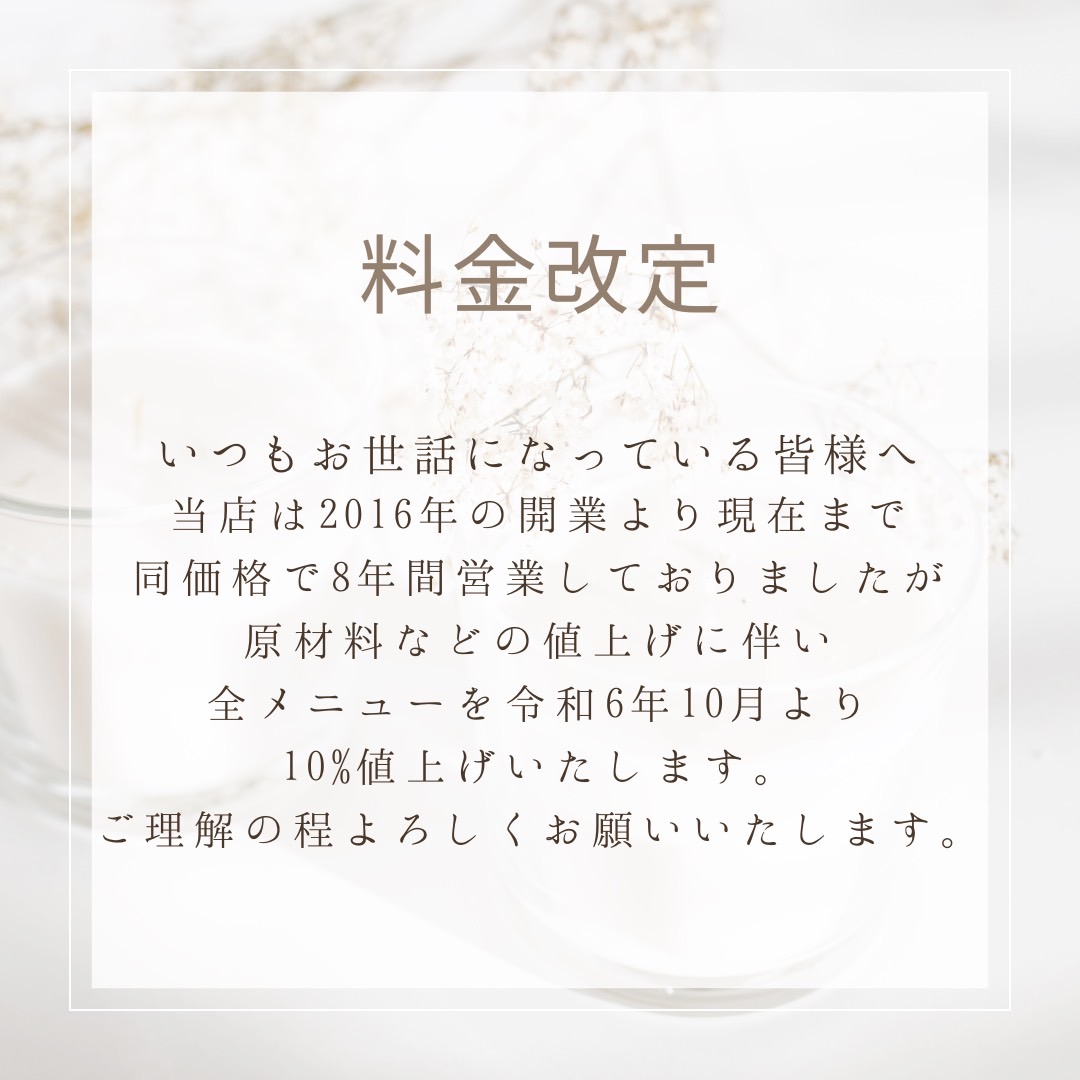 料金改定

いつもお世話になっている皆様へ
当店は2016年の開業より現在まで
同価格で8年間営業しておりましたが
原材料などの値上げに伴い
全メニューを令和6年10月より
10%値上げいたします。
ご理解の程よろしくお願いいたします。